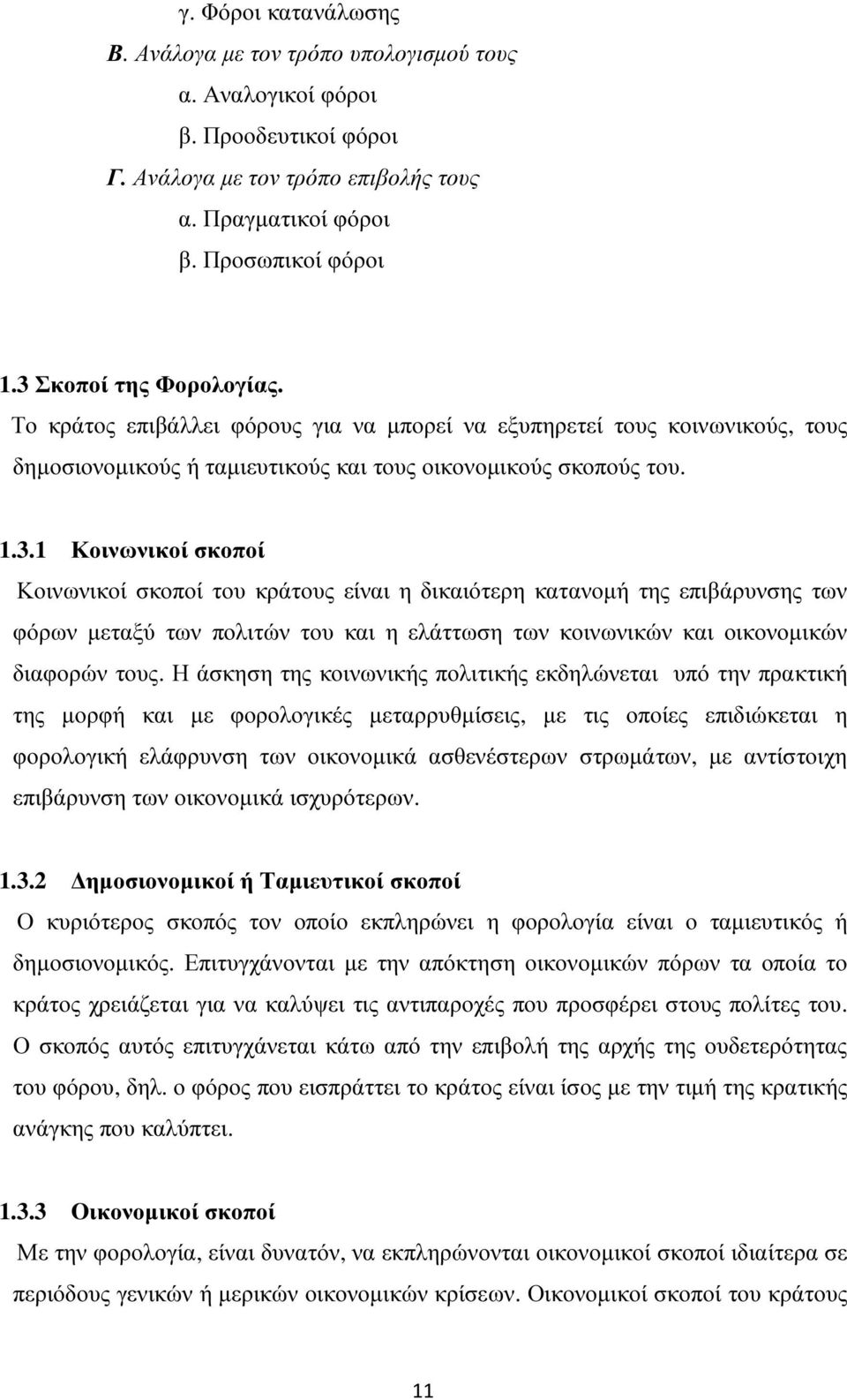 γ. Φόροι κατανάλωσης

Β. Ανάλογα με τον τρόπο υπολογισμού τους

α. Αναλογικοί φόροι

β. Προοδευτικοί φόροι

Γ. Ανάλογα με τον τρόπο επιβολής τους

α. Πραγματικοί φόροι

β. Προσωπικοί φόροι

1.3 Σκοποί της Φορολογίας.

Το κράτος επιβάλλει φόρους για να μπορεί να εξυπηρετεί τους κοινωνικούς, τους δημοσιονομικούς ή ταμιευτικούς και τους οικονομικούς σκοπούς του.

1.3.1 Κοινωνικοί σκοποί

Κοινωνικοί σκοποί του κράτους είναι η δικαιότερη κατανομή της επιβάρυνσης των φόρων μεταξύ των πολιτών του και η ελάττωση των κοινωνικών και οικονομικών διαφορών τους. Η άσκηση της κοινωνικής πολιτικής εκδηλώνεται υπό την πρακτική της μορφή και με φορολογικές μεταρρυθμίσεις, με τις οποίες επιδιώκεται η φορολογική ελάφρυνση των οικονομικά ασθενέστερων στρωμάτων, με αντίστοιχη επιβάρυνση των οικονομικά ισχυρότερων.

1.3.2 Δημοσιονομικοί ή Ταμιευτικοί σκοποί

Ο κυριότερος σκοπός τον οποίο εκπληρώνει η φορολογία είναι ο ταμιευτικός ή δημοσιονομικός. Επιτυγχάνονται με την απόκτηση οικονομικών πόρων τα οποία το κράτος χρειάζεται για να καλύψει τις αντιπαροχές που προσφέρει στους πολίτες του. Ο σκοπός αυτός επιτυγχάνεται κάτω από την επιβολή της αρχής της ουδετερότητας του φόρου, δηλ. ο φόρος που εισπράττει το κράτος είναι ίσος με την τιμή της κρατικής ανάγκης που καλύπτει.

1.3.3 Οικονομικοί σκοποί

Με την φορολογία, είναι δυνατόν, να εκπληρώνονται οικονομικοί σκοποί ιδιαίτερα σε περιόδους γενικών ή μερικών οικονομικών κρίσεων. Οικονομικοί σκοποί του κράτους

11